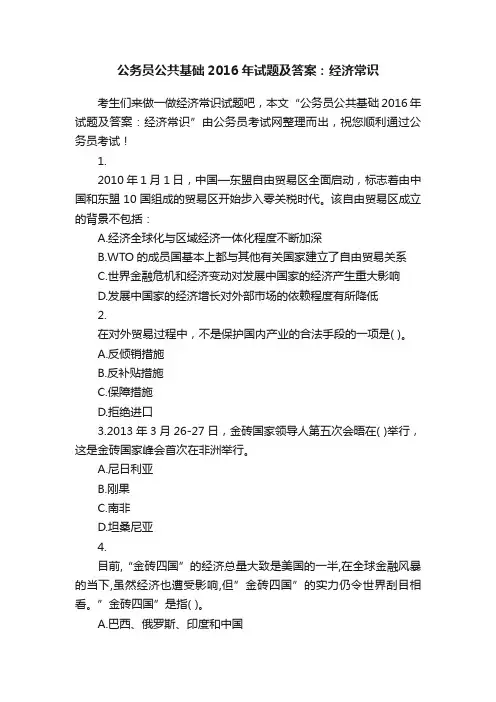 公务员公共基础 2016 年试题及答案：经济常识

考生们来做一做经济常识试题吧，本文“公务员公共基础 2016 年试题及答案：经济常识”由公务员考试网整理而出，祝您顺利通过公务员考试！

1.

2010 年 1 月 1 日，中国—东盟自由贸易区全面启动，标志着由中国和东盟 10 国组成的贸易区开始步入零关税时代。该自由贸易区成立的背景不包括：

A.经济全球化与区域经济一体化程度不断加深

B.WTO 的成员国基本上都与其他有关国家建立了自由贸易关系

C.世界金融危机和经济变动对发展中国家的经济产生重大影响

D.发展中国家的经济增长对外部市场的依赖程度有所降低

2.

在对外贸易过程中，不是保护国内产业的合法手段的一项是( )。

A.反倾销措施

B.反补贴措施

C.保障措施

D.拒绝进口

3.2013 年 3 月 26-27 日，金砖国家领导人第五次会晤在( )举行，这是金砖国家峰会首次在非洲举行。

A.尼日利亚

B.刚果

C.南非

D.坦桑尼亚

4.

目前,“金砖四国”的经济总量大致是美国的一半,在全球金融风暴的当下,虽然经济也遭受影响,但”金砖四国”的实力仍令世界刮目相看。”金砖四国”是指( )。

A.巴西、俄罗斯、印度和中国